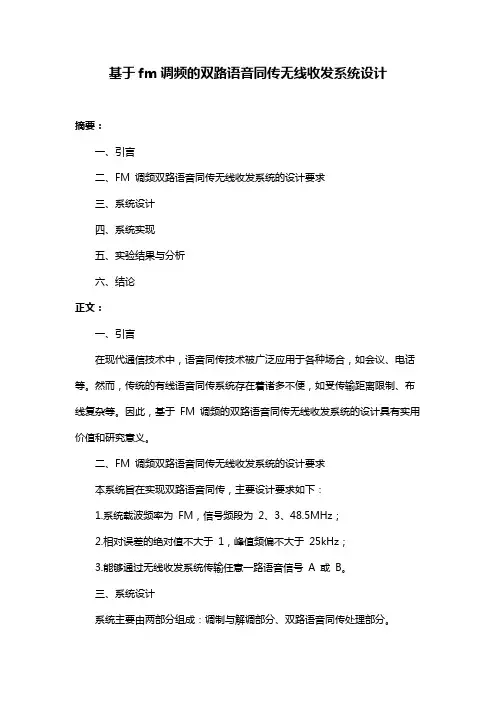 基于fm调频的双路语音同传无线收发系统设计

摘要：

一、引言

二、FM 调频双路语音同传无线收发系统的设计要求

三、系统设计

四、系统实现

五、实验结果与分析

六、结论

正文：

一、引言

在现代通信技术中，语音同传技术被广泛应用于各种场合，如会议、电话等。然而，传统的有线语音同传系统存在着诸多不便，如受传输距离限制、布线复杂等。因此，基于 FM 调频的双路语音同传无线收发系统的设计具有实用价值和研究意义。

二、FM 调频双路语音同传无线收发系统的设计要求

本系统旨在实现双路语音同传，主要设计要求如下：

1.系统载波频率为 FM，信号频段为 2、3、48.5MHz；

2.相对误差的绝对值不大于 1，峰值频偏不大于 25kHz；

3.能够通过无线收发系统传输任意一路语音信号 A 或 B。

三、系统设计

系统主要由两部分组成：调制与解调部分、双路语音同传处理部分。